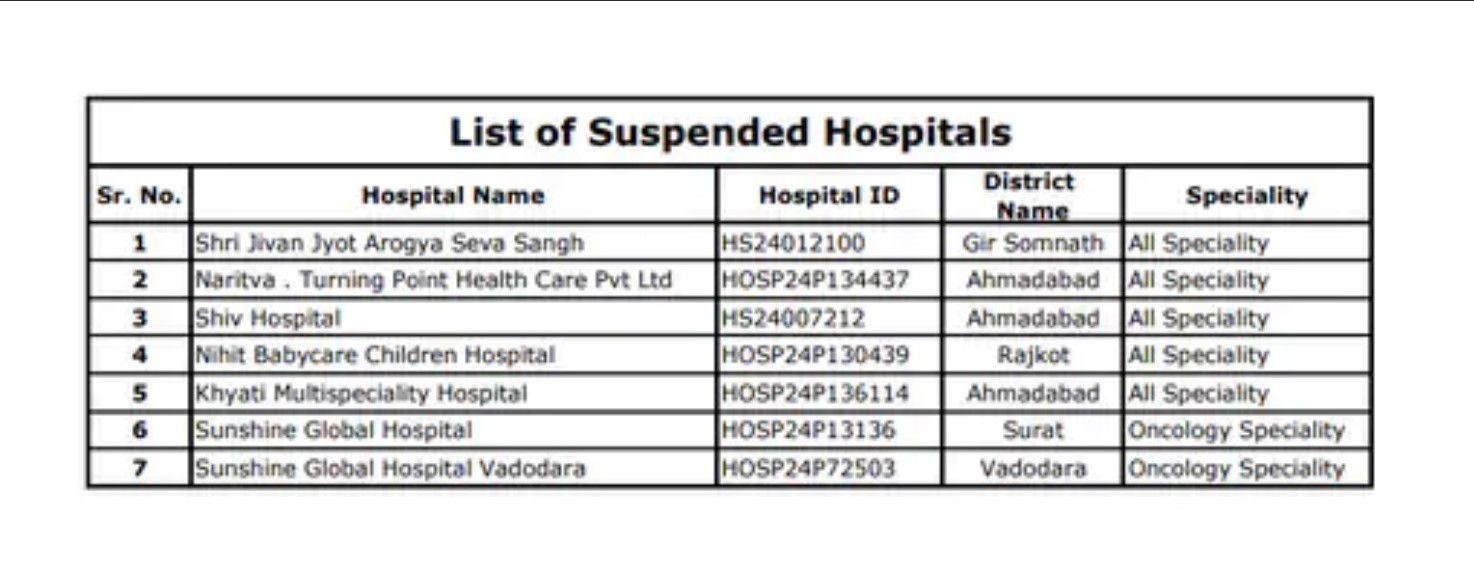 List of Suspended Hospitals

| Sr. No. | Hospital Name | Hospital ID | District Name | Speciality |
|---|---|---|---|---|
| 1 | Shri Jivan Jyot Arogya Seva Sangh | HS24012100 | Gir Somnath | All Speciality |
| 2 | Naritva . Turning Point Health Care Pvt Ltd | HOSP24P134437 | Ahmadabad | All Speciality |
| 3 | Shiv Hospital | HS24007212 | Ahmadabad | All Speciality |
| 4 | Nihit Babycare Children Hospital | HOSP24P130439 | Rajkot | All Speciality |
| 5 | Khyati Multispeciality Hospital | HOSP24P136114 | Ahmadabad | All Speciality |
| 6 | Sunshine Global Hospital | HOSP24P13136 | Surat | Oncology Speciality |
| 7 | Sunshine Global Hospital Vadodara | HOSP24P72503 | Vadodara | Oncology Speciality |